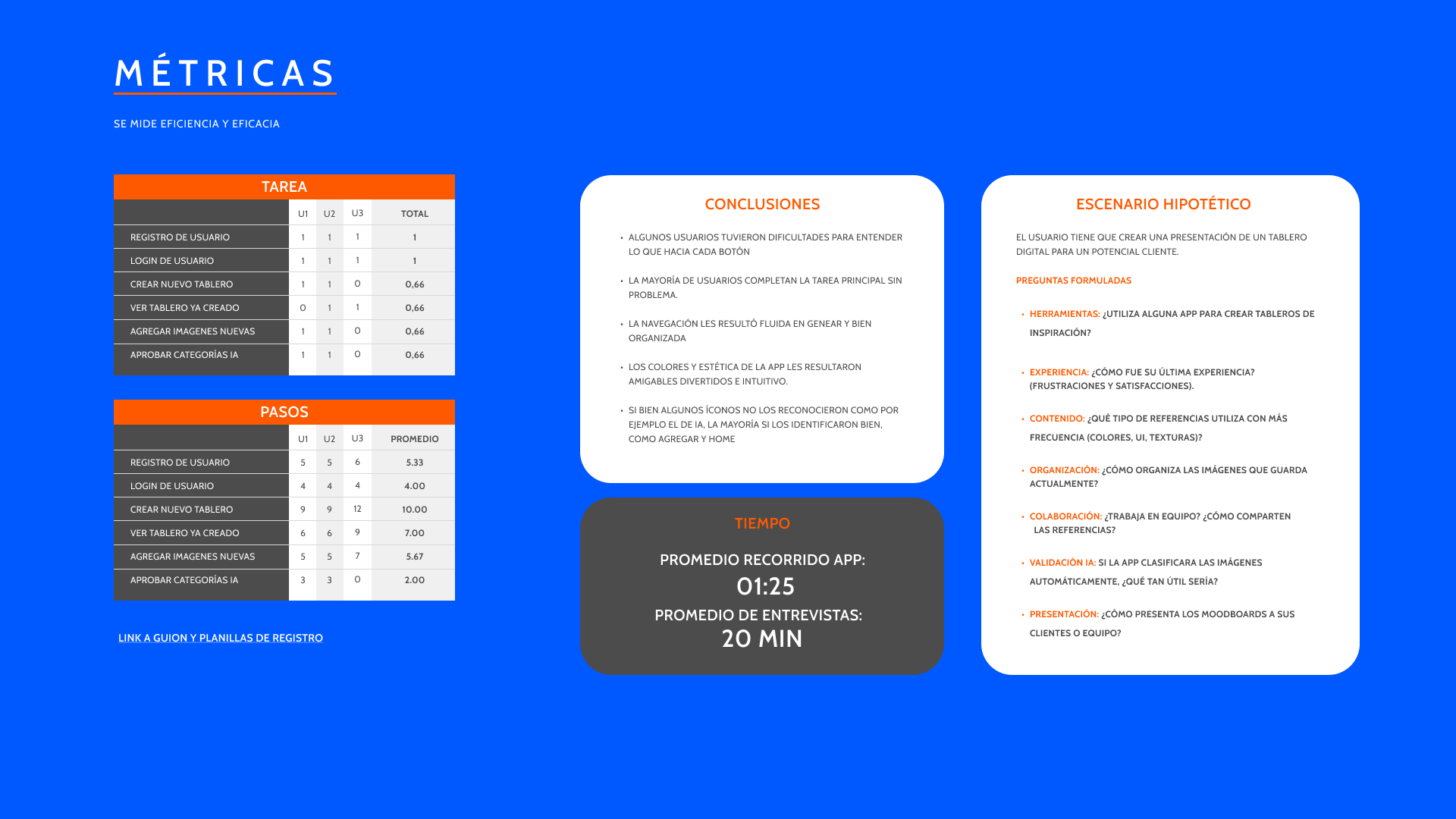 MÉTRICAS

SE MIDE EFICIENCIA Y EFICACIA

TAREA

| | U1 | U2 | U3 | TOTAL |
|---|---|---|---|---|
| REGISTRO DE USUARIO | 1 | 1 | 1 | 1 |
| LOGIN DE USUARIO | 1 | 1 | 1 | 1 |
| CREAR NUEVO TABLERO | 1 | 1 | 0 | 0,66 |
| VER TABLERO YA CREADO | 0 | 1 | 1 | 0,66 |
| AGREGAR IMAGENES NUEVAS | 1 | 1 | 0 | 0,66 |
| APROBAR CATEGORÍAS IA | 1 | 1 | 0 | 0,66 |

PASOS

| | U1 | U2 | U3 | PROMEDIO |
|---|---|---|---|---|
| REGISTRO DE USUARIO | 5 | 5 | 6 | 5.33 |
| LOGIN DE USUARIO | 4 | 4 | 4 | 4.00 |
| CREAR NUEVO TABLERO | 9 | 9 | 12 | 10.00 |
| VER TABLERO YA CREADO | 6 | 6 | 9 | 7.00 |
| AGREGAR IMAGENES NUEVAS | 5 | 5 | 7 | 5.67 |
| APROBAR CATEGORÍAS IA | 3 | 3 | 0 | 2.00 |

LINK A GUION Y PLANILLAS DE REGISTRO

CONCLUSIONES

• ALGUNOS USUARIOS TUVIERON DIFICULTADES PARA ENTENDER LO QUE HACIA CADA BOTÓN

• LA MAYORÍA DE USUARIOS COMPLETAN LA TAREA PRINCIPAL SIN PROBLEMA.

• LA NAVEGACIÓN LES RESULTÓ FLUIDA EN GENEAR Y BIEN ORGANIZADA

• LOS COLORES Y ESTÉTICA DE LA APP LES RESULTARON AMIGABLES DIVERTIDOS E INTUITIVO.

• SI BIEN ALGUNOS ÍCONOS NO LOS RECONOCIERON COMO POR EJEMPLO EL DE IA, LA MAYORÍA SI LOS IDENTIFICARON BIEN, COMO AGREGAR Y HOME

TIEMPO

PROMEDIO RECORRIDO APP:
01:25
PROMEDIO DE ENTREVISTAS:
20 MIN

ESCENARIO HIPOTÉTICO

EL USUARIO TIENE QUE CREAR UNA PRESENTACIÓN DE UN TABLERO DIGITAL PARA UN POTENCIAL CLIENTE.

PREGUNTAS FORMULADAS

• HERRAMIENTAS: ¿UTILIZA ALGUNA APP PARA CREAR TABLEROS DE INSPIRACIÓN?

• EXPERIENCIA: ¿CÓMO FUE SU ÚLTIMA EXPERIENCIA? (FRUSTRACIONES Y SATISFACCIONES).

• CONTENIDO: ¿QUÉ TIPO DE REFERENCIAS UTILIZA CON MÁS FRECUENCIA (COLORES, UI, TEXTURAS)?

• ORGANIZACIÓN: ¿CÓMO ORGANIZA LAS IMÁGENES QUE GUARDA ACTUALMENTE?

• COLABORACIÓN: ¿TRABAJA EN EQUIPO? ¿CÓMO COMPARTEN LAS REFERENCIAS?

• VALIDACIÓN IA: SI LA APP CLASIFICARA LAS IMÁGENES AUTOMÁTICAMENTE, ¿QUÉ TAN ÚTIL SERÍA?

• PRESENTACIÓN: ¿CÓMO PRESENTA LOS MOODBOARDS A SUS CLIENTES O EQUIPO?